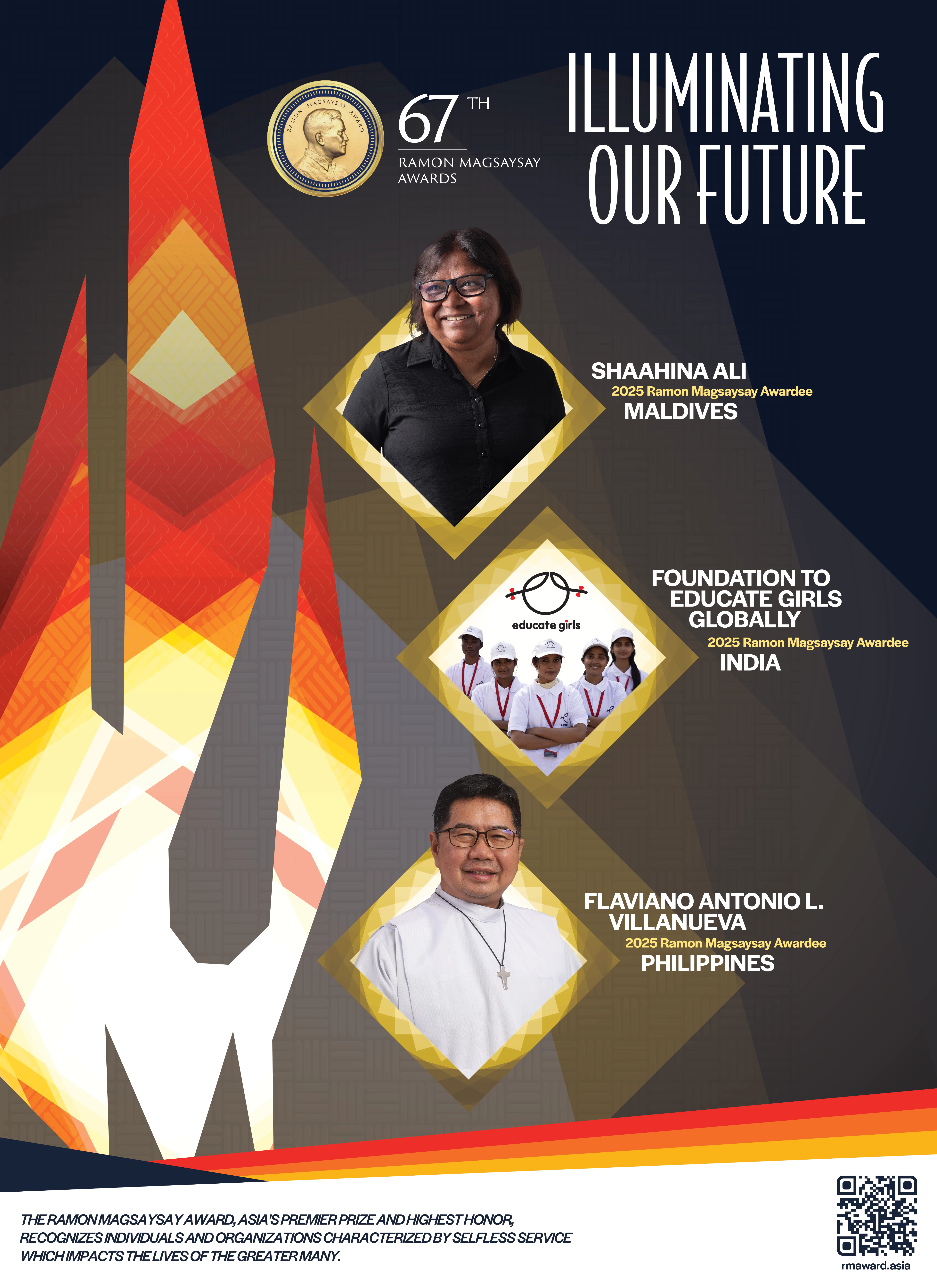 RAMON MAGSAYSAY AWARD

67 TH
RAMON MAGSAYSAY AWARDS

ILLUMINATING OUR FUTURE

SHAAHINA ALI
2025 Ramon Magsaysay Awardee
MALDIVES

educate girls

FOUNDATION TO EDUCATE GIRLS GLOBALLY
2025 Ramon Magsaysay Awardee
INDIA

FLAVIANO ANTONIO L. VILLANUEVA
2025 Ramon Magsaysay Awardee
PHILIPPINES

THE RAMON MAGSAYSAY AWARD, ASIA'S PREMIER PRIZE AND HIGHEST HONOR, RECOGNIZES INDIVIDUALS AND ORGANIZATIONS CHARACTERIZED BY SELFLESS SERVICE WHICH IMPACTS THE LIVES OF THE GREATER MANY.

rmaward.asia